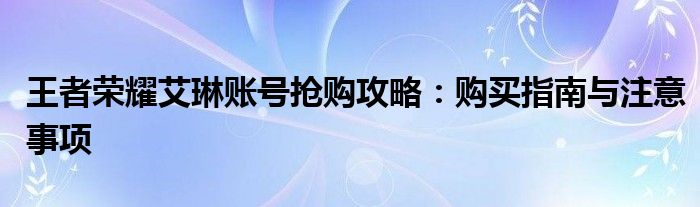 王者荣耀艾琳账号抢购攻略：购买指南与注意事项